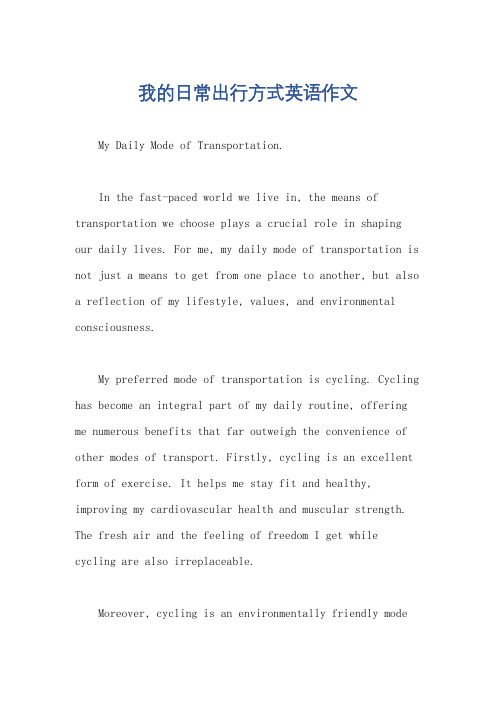 我的日常出行方式英语作文

My Daily Mode of Transportation.

In the fast-paced world we live in, the means of transportation we choose plays a crucial role in shaping our daily lives. For me, my daily mode of transportation is not just a means to get from one place to another, but also a reflection of my lifestyle, values, and environmental consciousness.

My preferred mode of transportation is cycling. Cycling has become an integral part of my daily routine, offering me numerous benefits that far outweigh the convenience of other modes of transport. Firstly, cycling is an excellent form of exercise. It helps me stay fit and healthy, improving my cardiovascular health and muscular strength. The fresh air and the feeling of freedom I get while cycling are also irreplaceable.

Moreover, cycling is an environmentally friendly mode